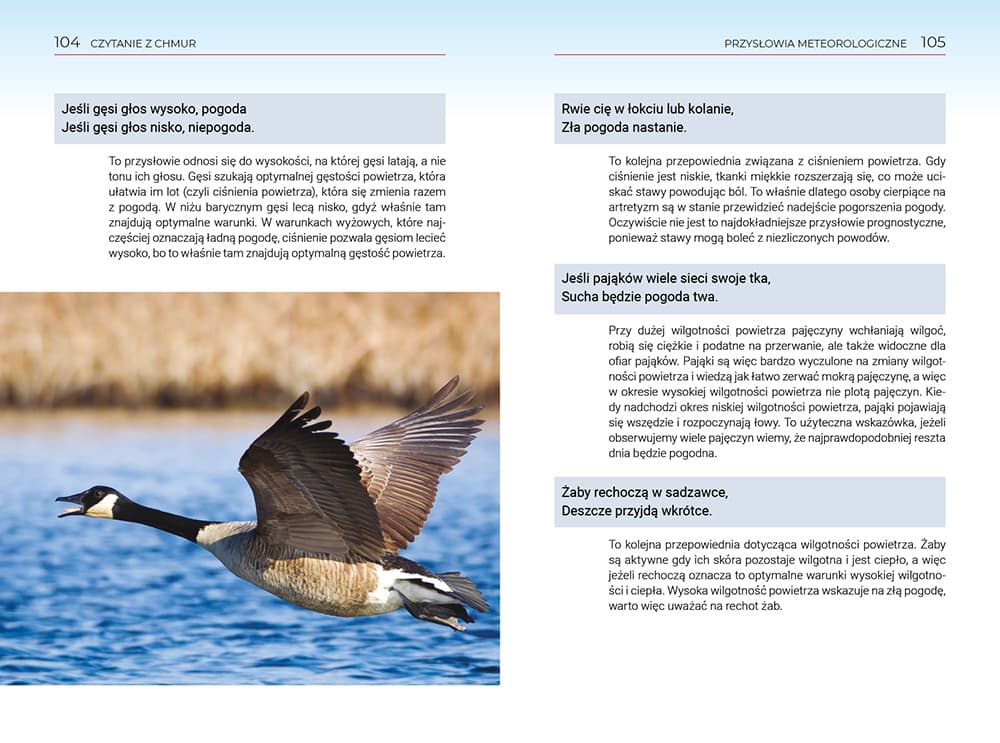 104 CZYTANIE Z CHMUR

Jeśli gęsi głos wysoko, pogoda
Jeśli gęsi głos nisko, niepogoda.

To przysłowie odnosi się do wysokości, na której gęsi latają, a nie tonu ich głosu. Gęsi szukają optymalnej gęstości powietrza, która ułatwia im lot (czyli ciśnienia powietrza), która się zmienia razem z pogodą. W niżu barycznym gęsi lecą nisko, gdyż właśnie tam znajdują optymalne warunki. W warunkach wyżowych, które najczęściej oznaczają ładną pogodę, ciśnienie pozwala gęsiom lecieć wysoko, bo to właśnie tam znajdują optymalną gęstość powietrza.

PRZYSŁOWIA METEOROLOGICZNE 105

Rwie cię w łokciu lub kolanie,
Zła pogoda nastanie.

To kolejna przepowiednia związana z ciśnieniem powietrza. Gdy ciśnienie jest niskie, tkanki miękkie rozszerzają się, co może uciskać stawy powodując ból. To właśnie dlatego osoby cierpiące na artretyzm są w stanie przewidzieć nadejście pogorszenia pogody. Oczywiście nie jest to najdokładniejsze przysłowie prognostyczne, ponieważ stawy mogą boleć z niezliczonych powodów.

Jeśli pająków wiele sieci swoje tka,
Sucha będzie pogoda twa.

Przy dużej wilgotności powietrza pajęczyny wchłaniają wilgoć, robią się ciężkie i podatne na przerwanie, ale także widoczne dla ofiar pająków. Pająki są więc bardzo wyczulone na zmiany wilgotności powietrza i wiedzą jak łatwo zerwać mokrą pajęczynę, a więc w okresie wysokiej wilgotności powietrza nie plotą pajęczyn. Kiedy nadchodzi okres niskiej wilgotności powietrza, pająki pojawiają się wszędzie i rozpoczynają łowy. To użyteczna wskazówka, jeżeli obserwujemy wiele pajęczyn wiemy, że najprawdopodobniej reszta dnia będzie pogodna.

Żaby rechoczą w sadzawce,
Deszcze przyjdą wkrótce.

To kolejna przepowiednia dotycząca wilgotności powietrza. Żaby są aktywne gdy ich skóra pozostaje wilgotna i jest ciepło, a więc jeżeli rechoczą oznacza to optymalne warunki wysokiej wilgotności i ciepła. Wysoka wilgotność powietrza wskazuje na złą pogodę, warto więc uważać na rechot żab.